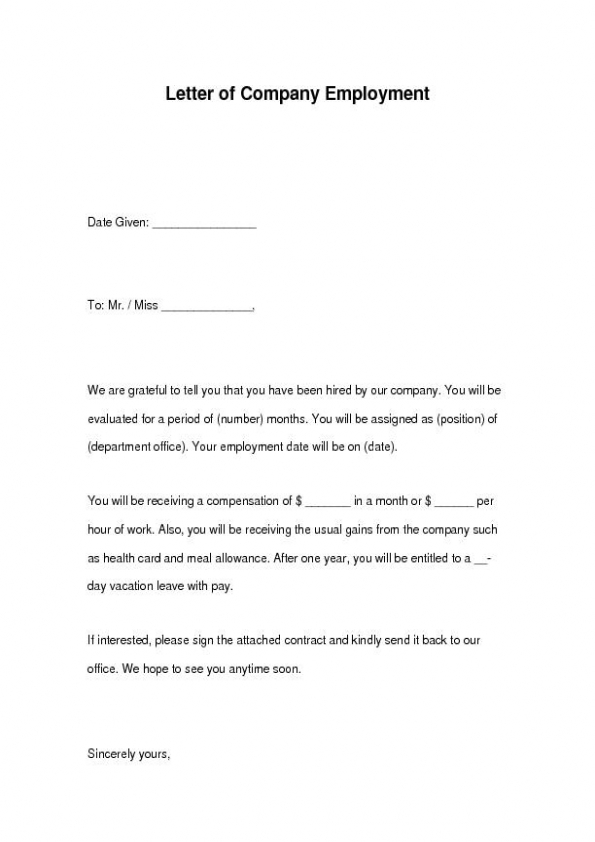 Letter of Company Employment

Date Given: ________________

To: Mr. / Miss ______________,

We are grateful to tell you that you have been hired by our company. You will be evaluated for a period of (number) months. You will be assigned as (position) of (department office). Your employment date will be on (date).

You will be receiving a compensation of $ _______ in a month or $ ______ per hour of work. Also, you will be receiving the usual gains from the company such as health card and meal allowance. After one year, you will be entitled to a __-day vacation leave with pay.

If interested, please sign the attached contract and kindly send it back to our office. We hope to see you anytime soon.

Sincerely yours,